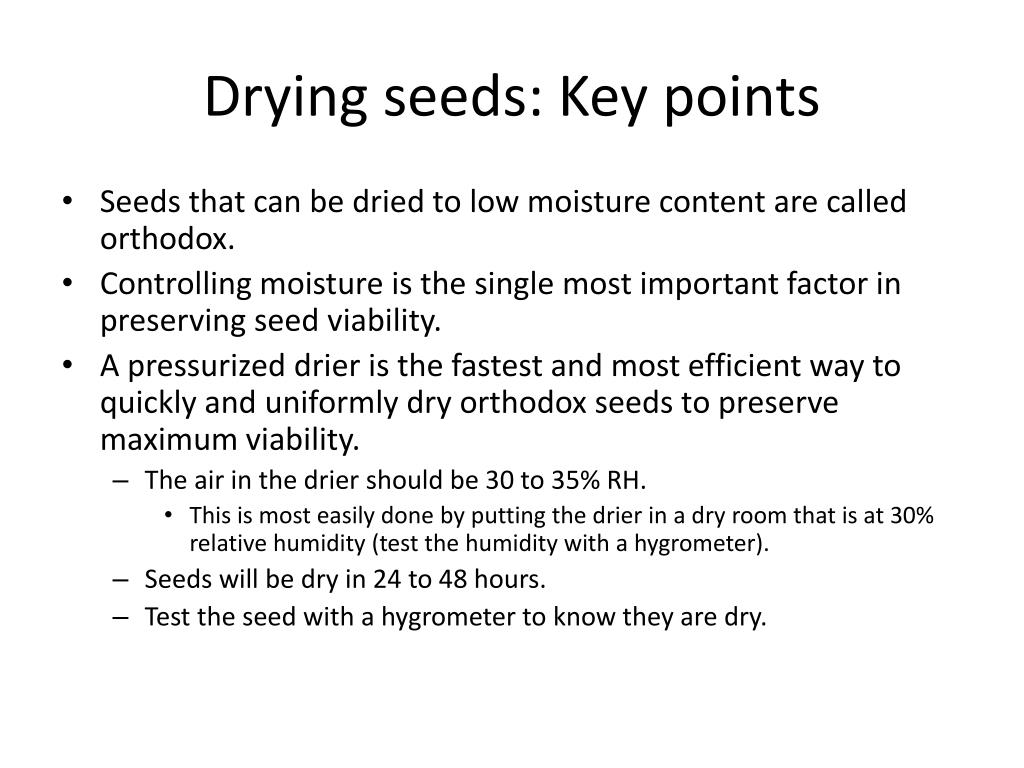 Drying seeds: Key points

• Seeds that can be dried to low moisture content are called orthodox.
• Controlling moisture is the single most important factor in preserving seed viability.
• A pressurized drier is the fastest and most efficient way to quickly and uniformly dry orthodox seeds to preserve maximum viability.
– The air in the drier should be 30 to 35% RH.
• This is most easily done by putting the drier in a dry room that is at 30% relative humidity (test the humidity with a hygrometer).
– Seeds will be dry in 24 to 48 hours.
– Test the seed with a hygrometer to know they are dry.